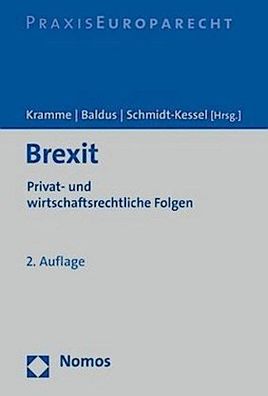 PRAXISEUROPARECHT

Kramme | Baldus | Schmidt-Kessel [Hrsg.]

Brexit

Privat- und wirtschaftsrechtliche Folgen

2. Auflage

Nomos